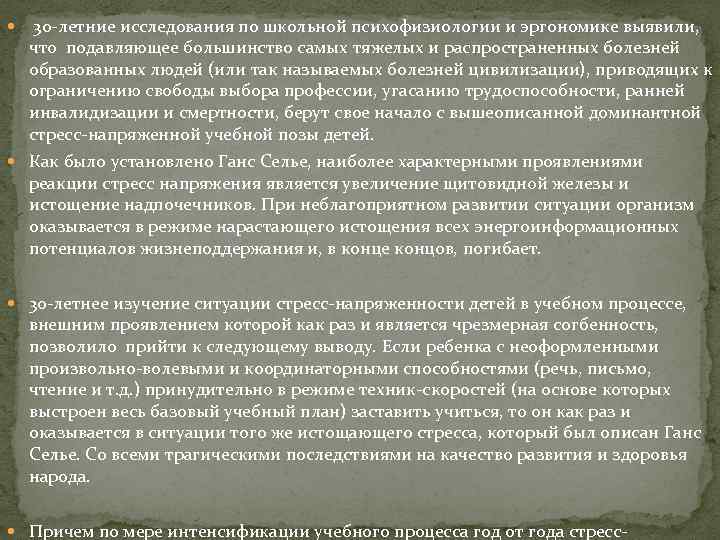 30-летние исследования по школьной психофизиологии и эргономике выявили, что подавляющее большинство самых тяжелых и распространенных болезней образованных людей (или так называемых болезней цивилизации), приводящих к ограничению свободы выбора профессии, угасанию трудоспособности, ранней инвалидизации и смертности, берут свое начало с вышеописанной доминантной стресс-напряженной учебной позы детей.

Как было установлено Ганс Селье, наиболее характерными проявлениями реакции стресс напряжения является увеличение щитовидной железы и истощение надпочечников. При неблагоприятном развитии ситуации организм оказывается в режиме нарастающего истощения всех энергоинформационных потенциалов жизнеподдержания и, в конце концов, погибает.

30-летнее изучение ситуации стресс-напряженности детей в учебном процессе, внешним проявлением которой как раз и является чрезмерная согбенность, позволило прийти к следующему выводу. Если ребенка с неоформленными произвольно-волевыми и координаторными способностями (речь, письмо, чтение и т.д.) принудительно в режиме техник-скоростей (на основе которых выстроен весь базовый учебный план) заставить учиться, то он как раз и оказывается в ситуации того же истощающего стресса, который был описан Ганс Селье. Со всеми трагическими последствиями на качество развития и здоровья народа.

Причем по мере интенсификации учебного процесса год от года стресс-